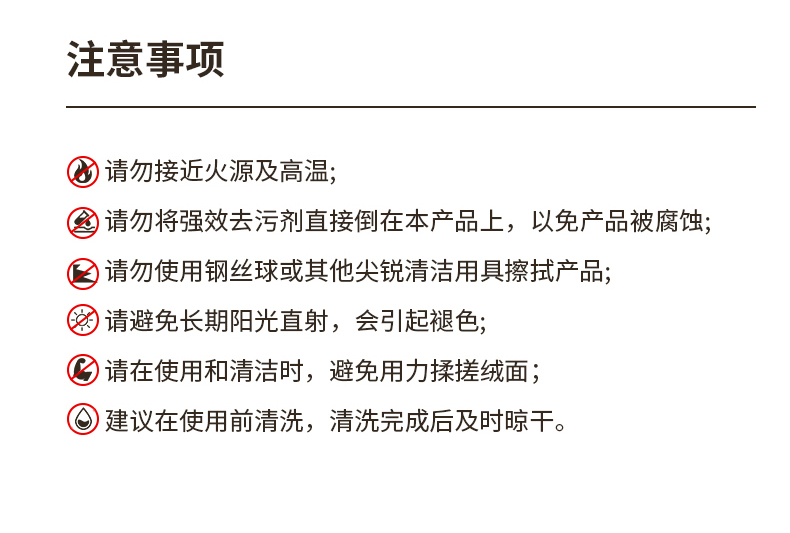 注意事项

请勿接近火源及高温;

请勿将强效去污剂直接倒在本产品上，以免产品被腐蚀;

请勿使用钢丝球或其他尖锐清洁用具擦拭产品;

请避免长期阳光直射，会引起褪色;

请在使用和清洁时，避免用力揉搓绒面；

建议在使用前清洗，清洗完成后及时晾干。